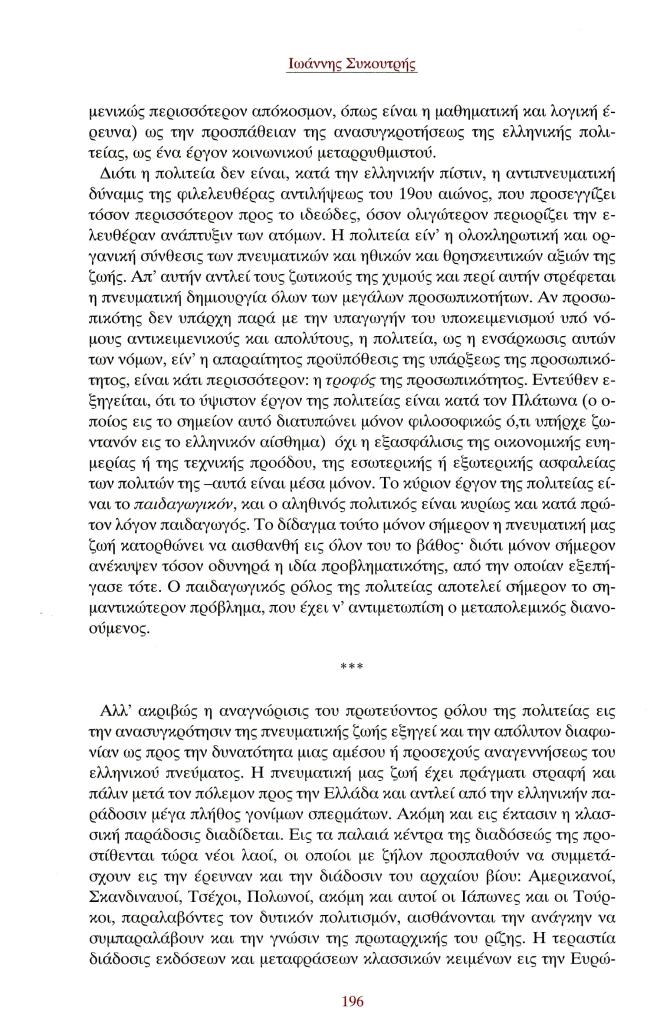 Ιωάννης Συκουτρής

μενικώς περισσότερον απόκοσμον, όπως είναι η μαθηματική και λογική έρευνα) ως την προσπάθειαν της ανασυγκροτήσεως της ελληνικής πολιτείας, ως ένα έργον κοινωνικού μεταρρυθμιστού.

Διότι η πολιτεία δεν είναι, κατά την ελληνικήν πίστιν, η αντιπνευματική δύναμις της φιλελευθέρας αντιλήψεως του 19ου αιώνος, που προσεγγίζει τόσον περισσότερον προς το ιδεώδες, όσον ολιγώτερον περιορίζει την ελευθέραν ανάπτυξιν των ατόμων. Η πολιτεία είν' η ολοκληρωτική και οργανική σύνθεσις των πνευματικών και ηθικών και θρησκευτικών αξιών της ζωής. Απ' αυτήν αντλεί τους ζωτικούς της χυμούς και περί αυτήν στρέφεται η πνευματική δημιουργία όλων των μεγάλων προσωπικοτήτων. Αν προσωπικότης δεν υπάρχη παρά με την υπαγωγήν του υποκειμενισμού υπό νόμους αντικειμενικούς και απολύτους, η πολιτεία, ως η ενσάρκωσις αυτών των νόμων, είν' η απαραίτητος προϋπόθεσις της υπάρξεως της προσωπικότητος, είναι κάτι περισσότερον: η τροφός της προσωπικότητος. Εντεύθεν εξηγείται, ότι το ύψιστον έργον της πολιτείας είναι κατά τον Πλάτωνα (ο οποίος εις το σημείον αυτό διατυπώνει μόνον φιλοσοφικώς ό,τι υπήρχε ζωντανόν εις το ελληνικόν αίσθημα) όχι η εξασφάλισις της οικονομικής ευημερίας ή της τεχνικής προόδου, της εσωτερικής ή εξωτερικής ασφαλείας των πολιτών της –αυτά είναι μέσα μόνον. Το κύριον έργον της πολιτείας είναι το παιδαγωγικόν, και ο αληθινός πολιτικός είναι κυρίως και κατά πρώτον λόγον παιδαγωγός. Το δίδαγμα τούτο μόνον σήμερον η πνευματική μας ζωή κατορθώνει να αισθανθή εις όλον του το βάθος· διότι μόνον σήμερον ανέκυψεν τόσον οδυνηρά η ιδία προβληματικότης, από την οποίαν εξεπήγασε τότε. Ο παιδαγωγικός ρόλος της πολιτείας αποτελεί σήμερον το σημαντικώτερον πρόβλημα, που έχει ν' αντιμετωπίση ο μεταπολεμικός διανοούμενος.

***

Αλλ' ακριβώς η αναγνώρισις του πρωτεύοντος ρόλου της πολιτείας εις την ανασυγκρότησιν της πνευματικής ζωής εξηγεί και την απόλυτον διαφωνίαν ως προς την δυνατότητα μιας αμέσου ή προσεχούς αναγεννήσεως του ελληνικού πνεύματος. Η πνευματική μας ζωή έχει πράγματι στραφή και πάλιν μετά τον πόλεμον προς την Ελλάδα και αντλεί από την ελληνικήν παράδοσιν μέγα πλήθος γονίμων σπερμάτων. Ακόμη και εις έκτασιν η κλασσική παράδοσις διαδίδεται. Εις τα παλαιά κέντρα της διαδόσεώς της προστίθενται τώρα νέοι λαοί, οι οποίοι με ζήλον προσπαθούν να συμμετάσχουν εις την έρευναν και την διάδοσιν του αρχαίου βίου: Αμερικανοί, Σκανδιναυοί, Τσέχοι, Πολωνοί, ακόμη και αυτοί οι Ιάπωνες και οι Τούρκοι, παραλαβόντες τον δυτικόν πολιτισμόν, αισθάνονται την ανάγκην να συμπαραλάβουν και την γνώσιν της πρωταρχικής του ρίζης. Η τεραστία διάδοσις εκδόσεων και μεταφράσεων κλασσικών κειμένων εις την Ευρώ-

196